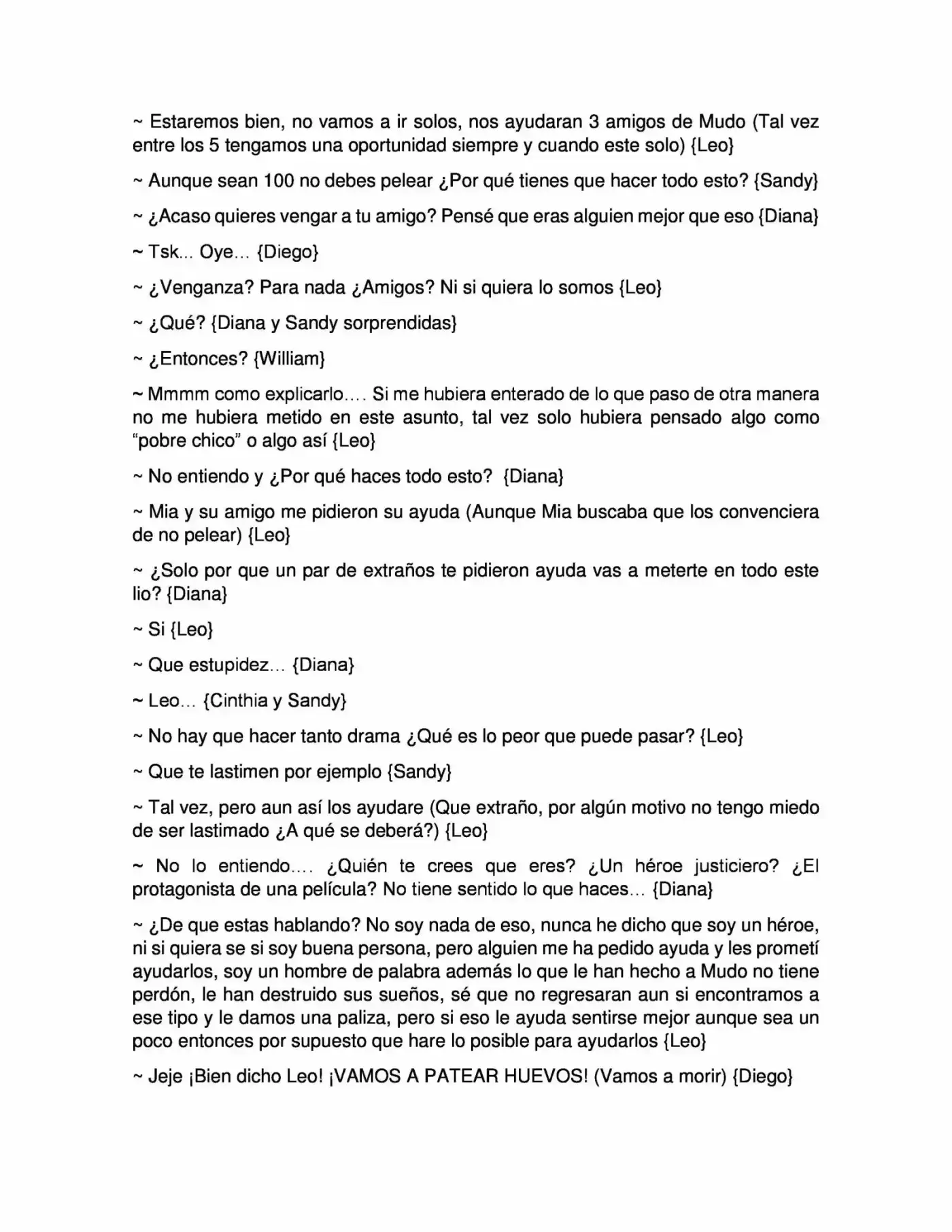 ~ Estaremos bien, no vamos a ir solos, nos ayudaran 3 amigos de Mudo (Tal vez entre los 5 tengamos una oportunidad siempre y cuando este solo) {Leo}

~ Aunque sean 100 no debes pelear ¿Por qué tienes que hacer todo esto? {Sandy}

~ ¿Acaso quieres vengar a tu amigo? Pensé que eras alguien mejor que eso {Diana}

~ Tsk… Oye… {Diego}

~ ¿Venganza? Para nada ¿Amigos? Ni si quiera lo somos {Leo}

~ ¿Qué? {Diana y Sandy sorprendidas}

~ ¿Entonces? {William}

~ Mmmm como explicarlo…. Si me hubiera enterado de lo que paso de otra manera no me hubiera metido en este asunto, tal vez solo hubiera pensado algo como "pobre chico" o algo así {Leo}

~ No entiendo y ¿Por qué haces todo esto? {Diana}

~ Mia y su amigo me pidieron su ayuda (Aunque Mia buscaba que los convenciera de no pelear) {Leo}

~ ¿Solo por que un par de extraños te pidieron ayuda vas a meterte en todo este lio? {Diana}

~ Si {Leo}

~ Que estupidez… {Diana}

~ Leo… {Cinthia y Sandy}

~ No hay que hacer tanto drama ¿Qué es lo peor que puede pasar? {Leo}

~ Que te lastimen por ejemplo {Sandy}

~ Tal vez, pero aun así los ayudare (Que extraño, por algún motivo no tengo miedo de ser lastimado ¿A qué se deberá?) {Leo}

~ No lo entiendo…. ¿Quién te crees que eres? ¿Un héroe justiciero? ¿El protagonista de una película? No tiene sentido lo que haces… {Diana}

~ ¿De que estas hablando? No soy nada de eso, nunca he dicho que soy un héroe, ni si quiera se si soy buena persona, pero alguien me ha pedido ayuda y les prometí ayudarlos, soy un hombre de palabra además lo que le han hecho a Mudo no tiene perdón, le han destruido sus sueños, sé que no regresaran aun si encontramos a ese tipo y le damos una paliza, pero si eso le ayuda sentirse mejor aunque sea un poco entonces por supuesto que hare lo posible para ayudarlos {Leo}

~ Jeje ¡Bien dicho Leo! ¡VAMOS A PATEAR HUEVOS! (Vamos a morir) {Diego}